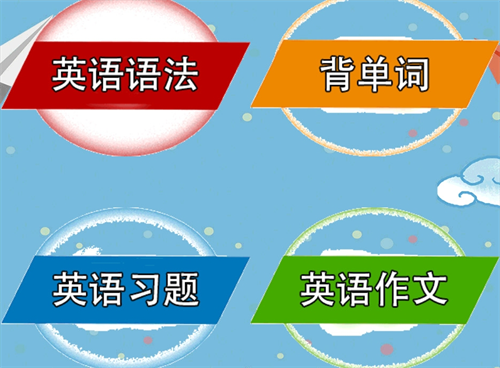 英语语法

背单词

英语习题

英语作文